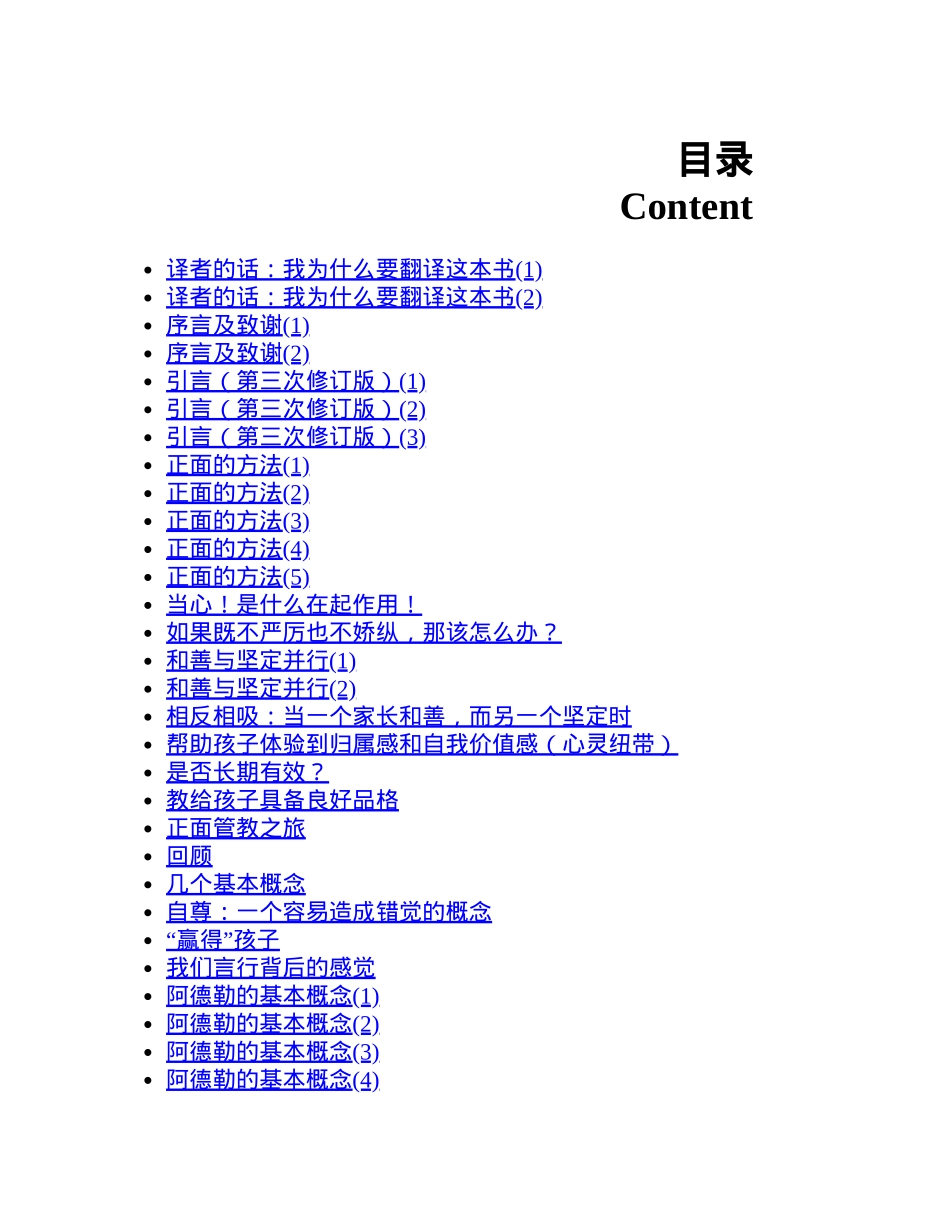 目录
Content

- 译者的话：我为什么要翻译这本书(1)
- 译者的话：我为什么要翻译这本书(2)
- 序言及致谢(1)
- 序言及致谢(2)
- 引言（第三次修订版）(1)
- 引言（第三次修订版）(2)
- 引言（第三次修订版）(3)
- 正面的方法(1)
- 正面的方法(2)
- 正面的方法(3)
- 正面的方法(4)
- 正面的方法(5)
- 当心！是什么在起作用！
- 如果既不严厉也不娇纵，那该怎么办？
- 和善与坚定并行(1)
- 和善与坚定并行(2)
- 相反相吸：当一个家长和善，而另一个坚定时
- 帮助孩子体验到归属感和自我价值感（心灵纽带）
- 是否长期有效？
- 教给孩子具备良好品格
- 正面管教之旅
- 回顾
- 几个基本概念
- 自尊：一个容易造成错觉的概念
- “赢得”孩子
- 我们言行背后的感觉
- 阿德勒的基本概念(1)
- 阿德勒的基本概念(2)
- 阿德勒的基本概念(3)
- 阿德勒的基本概念(4)